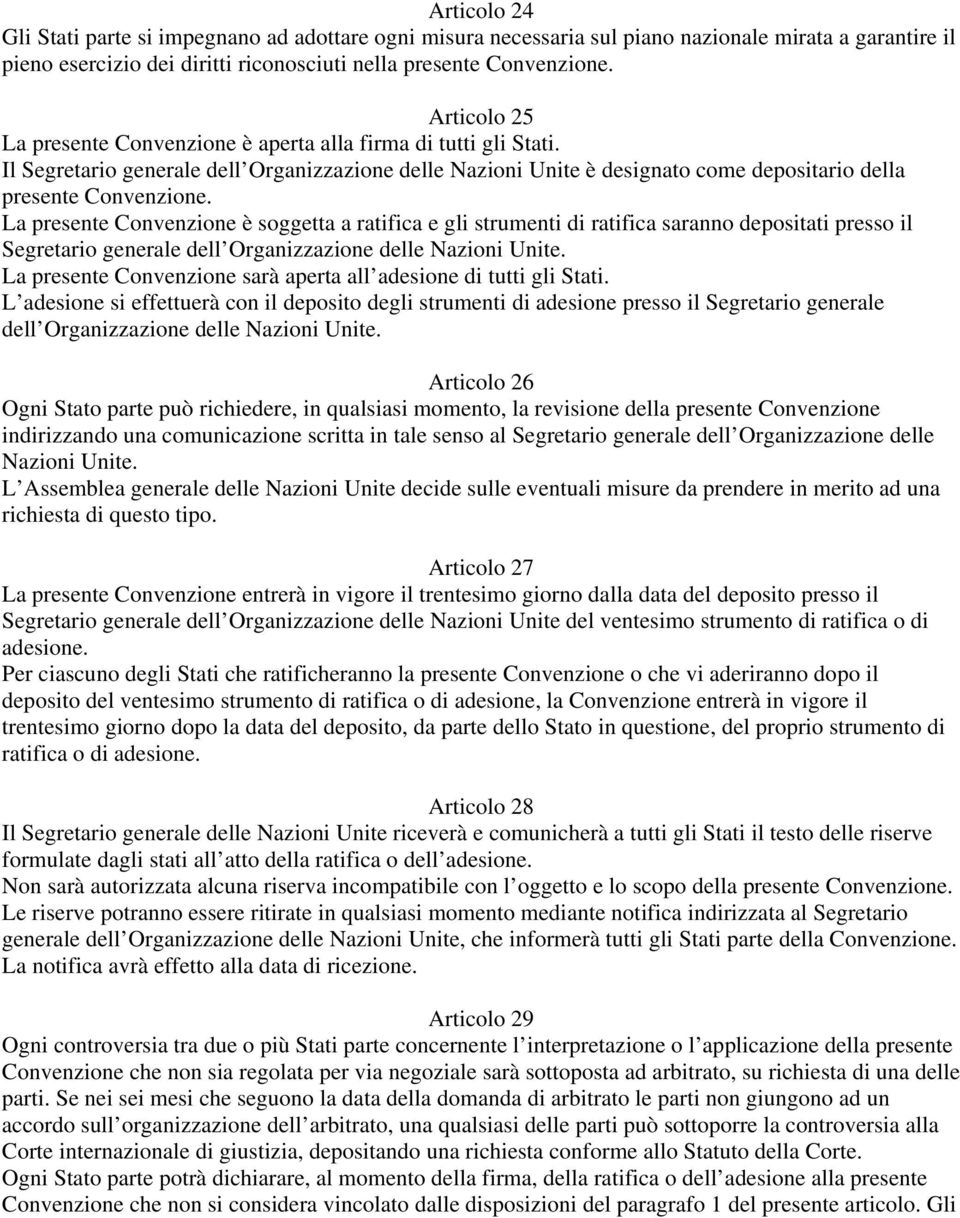 Articolo 24
Gli Stati parte si impegnano ad adottare ogni misura necessaria sul piano nazionale mirata a garantire il pieno esercizio dei diritti riconosciuti nella presente Convenzione.

Articolo 25
La presente Convenzione è aperta alla firma di tutti gli Stati.
Il Segretario generale dell Organizzazione delle Nazioni Unite è designato come depositario della presente Convenzione.
La presente Convenzione è soggetta a ratifica e gli strumenti di ratifica saranno depositati presso il Segretario generale dell Organizzazione delle Nazioni Unite.
La presente Convenzione sarà aperta all adesione di tutti gli Stati.
L adesione si effettuerà con il deposito degli strumenti di adesione presso il Segretario generale dell Organizzazione delle Nazioni Unite.

Articolo 26
Ogni Stato parte può richiedere, in qualsiasi momento, la revisione della presente Convenzione indirizzando una comunicazione scritta in tale senso al Segretario generale dell Organizzazione delle Nazioni Unite.
L Assemblea generale delle Nazioni Unite decide sulle eventuali misure da prendere in merito ad una richiesta di questo tipo.

Articolo 27
La presente Convenzione entrerà in vigore il trentesimo giorno dalla data del deposito presso il Segretario generale dell Organizzazione delle Nazioni Unite del ventesimo strumento di ratifica o di adesione.
Per ciascuno degli Stati che ratificheranno la presente Convenzione o che vi aderiranno dopo il deposito del ventesimo strumento di ratifica o di adesione, la Convenzione entrerà in vigore il trentesimo giorno dopo la data del deposito, da parte dello Stato in questione, del proprio strumento di ratifica o di adesione.

Articolo 28
Il Segretario generale delle Nazioni Unite riceverà e comunicherà a tutti gli Stati il testo delle riserve formulate dagli stati all atto della ratifica o dell adesione.
Non sarà autorizzata alcuna riserva incompatibile con l oggetto e lo scopo della presente Convenzione.
Le riserve potranno essere ritirate in qualsiasi momento mediante notifica indirizzata al Segretario generale dell Organizzazione delle Nazioni Unite, che informerà tutti gli Stati parte della Convenzione.
La notifica avrà effetto alla data di ricezione.

Articolo 29
Ogni controversia tra due o più Stati parte concernente l interpretazione o l applicazione della presente Convenzione che non sia regolata per via negoziale sarà sottoposta ad arbitrato, su richiesta di una delle parti. Se nei sei mesi che seguono la data della domanda di arbitrato le parti non giungono ad un accordo sull organizzazione dell arbitrato, una qualsiasi delle parti può sottoporre la controversia alla Corte internazionale di giustizia, depositando una richiesta conforme allo Statuto della Corte.
Ogni Stato parte potrà dichiarare, al momento della firma, della ratifica o dell adesione alla presente Convenzione che non si considera vincolato dalle disposizioni del paragrafo 1 del presente articolo. Gli